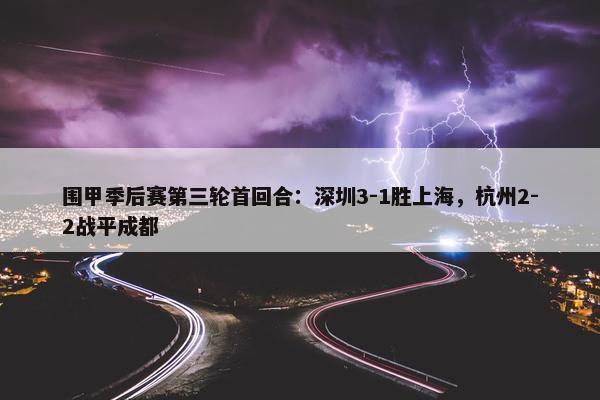 围甲季后赛第三轮首回合：深圳3-1胜上海，杭州2-2战平成都